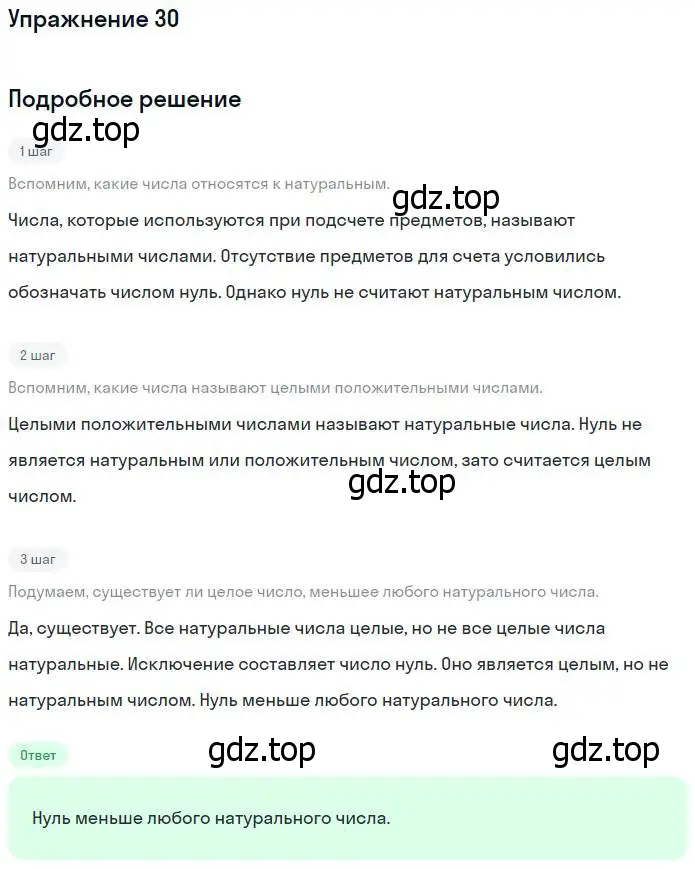 Упражнение 30

Подробное решение

gdz.top

1 шаг

Вспомним, какие числа относятся к натуральным.

gdz.top

Числа, которые используются при подсчете предметов, называют натуральными числами. Отсутствие предметов для счета условились обозначать числом нуль. Однако нуль не считают натуральным числом.

2 шаг

Вспомним, какие числа называют целыми положительными числами.

Целыми положительными числами называют натуральные числа. Нуль не является натуральным или положительным числом, зато считается целым числом.

gdz.top

3 шаг

Подумаем, существует ли целое число, меньшее любого натурального числа.

Да, существует. Все натуральные числа целые, но не все целые числа натуральные. Исключение составляет число нуль. Оно является целым, но не натуральным числом. Нуль меньше любого натурального числа.

Ответ

gdz.top

gdz.top

Нуль меньше любого натурального числа.